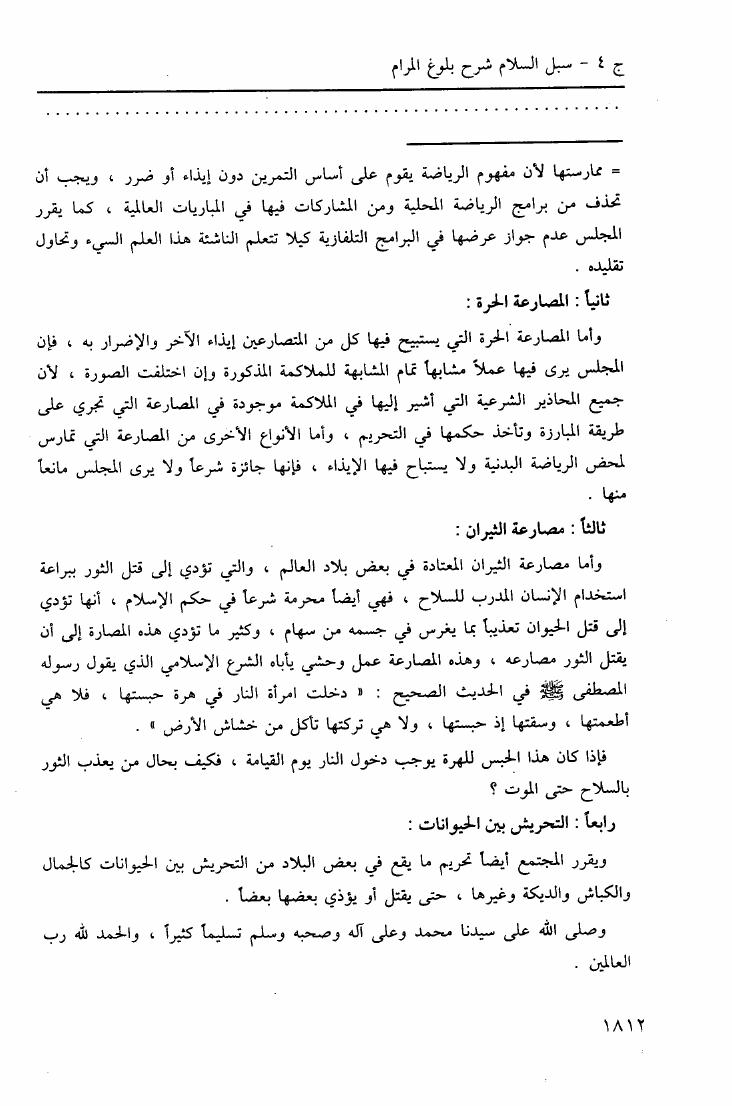 ج ٤ - سبل السلام شرح بلوغ المرام

..........................................................................

= ممارستها لأن مفهوم الرياضة يقوم على أساس التمرين دون إيذاء أو ضرر ، ويجب أن تحذف من برامج الرياضة المحلية ومن المشاركات فيها في المباريات العالمية ، كما يقرر المجلس عدم جواز عرضها في البرامج التلفازية كيلا تتعلم الناشئة هذا العلم السيء وتحاول تقليده .

ثانياً : المصارعة الحرة :

وأما المصارعة الحرة التي يستبيح فيها كل من المتصارعين إيذاء الآخر والإضرار به ، فإن المجلس يرى فيها عملاً مشابهاً تمام المشابهة للملاكمة المذكورة وإن اختلفت الصورة ، لأن جميع المحاذير الشرعية التي أشير إليها في الملاكمة موجودة في المصارعة التي تجري على طريقة المبارزة وتأخذ حكمها في التحريم ، وأما الأنواع الأخرى من المصارعة التي تمارس لمحض الرياضة البدنية ولا يستباح فيها الإيذاء ، فإنها جائزة شرعاً ولا يرى المجلس مانعاً منها .

ثالثاً : مصارعة الثيران :

وأما مصارعة الثيران المعتادة في بعض بلاد العالم ، والتي تؤدي إلى قتل الثور ببراعة استخدام الإنسان المدرب للسلاح ، فهي أيضاً محرمة شرعاً في حكم الإسلام ، أنها تؤدي إلى قتل الحيوان تعذيباً بما يغرس في جسمه من سهام ، وكثير ما تؤدي هذه المصارة إلى أن يقتل الثور مصارعه ، وهذه المصارعة عمل وحشي يأباه الشرع الإسلامي الذي يقول رسوله المصطفى ﷺ في الحديث الصحيح : « دخلت امرأة النار في هرة حبستها ، فلا هي أطعمتها ، وسقتها إذ حبستها ، ولا هي تركتها تأكل من خشاش الأرض » .

فإذا كان هذا الحبس للهرة يوجب دخول النار يوم القيامة ، فكيف بحال من يعذب الثور بالسلاح حتى الموت ؟

رابعاً : التحريش بين الحيوانات :

ويقرر المجتمع أيضاً تحريم ما يقع في بعض البلاد من التحريش بين الحيوانات كالجمال والكباش والديكة وغيرها ، حتى يقتل أو يؤذي بعضها بعضاً .

وصلى الله على سيدنا محمد وعلى آله وصحبه وسلم تسليماً كثيراً ، والحمد لله رب العالمين .

١٨١٢